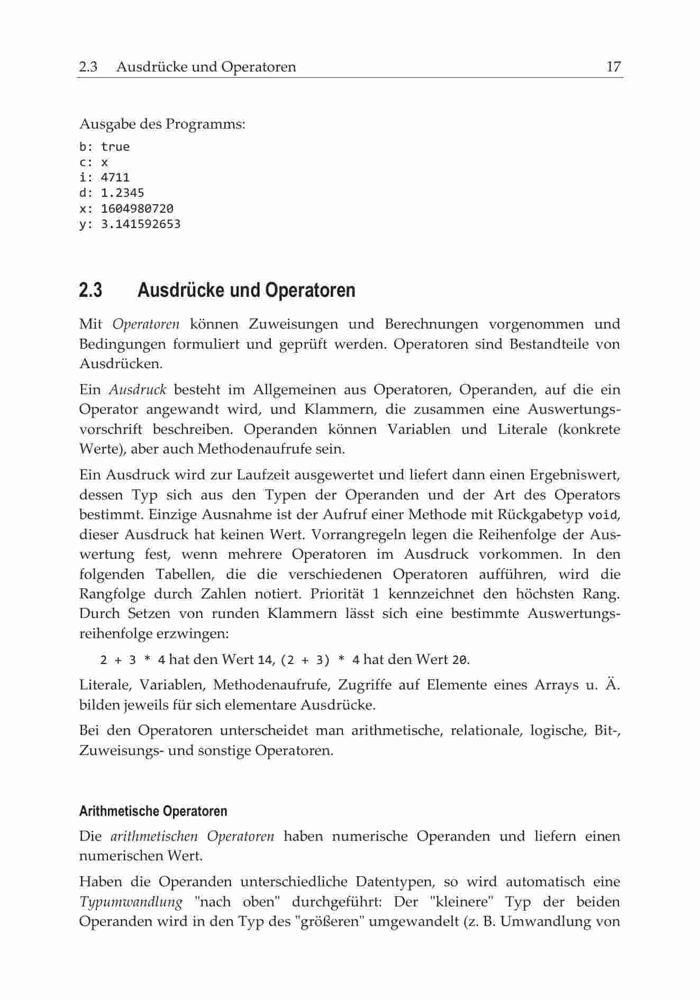 2.3 Ausdrücke und Operatoren 17

Ausgabe des Programms:
b: true
c: x
i: 4711
d: 1.2345
x: 1604980720
y: 3.141592653

2.3 Ausdrücke und Operatoren

Mit Operatoren können Zuweisungen und Berechnungen vorgenommen und Bedingungen formuliert und geprüft werden. Operatoren sind Bestandteile von Ausdrücken.

Ein Ausdruck besteht im Allgemeinen aus Operatoren, Operanden, auf die ein Operator angewandt wird, und Klammern, die zusammen eine Auswertungsvorschrift beschreiben. Operanden können Variablen und Literale (konkrete Werte), aber auch Methodenaufrufe sein.

Ein Ausdruck wird zur Laufzeit ausgewertet und liefert dann einen Ergebniswert, dessen Typ sich aus den Typen der Operanden und der Art des Operators bestimmt. Einzige Ausnahme ist der Aufruf einer Methode mit Rückgabetyp void, dieser Ausdruck hat keinen Wert. Vorrangregeln legen die Reihenfolge der Auswertung fest, wenn mehrere Operatoren im Ausdruck vorkommen. In den folgenden Tabellen, die die verschiedenen Operatoren aufführen, wird die Rangfolge durch Zahlen notiert. Priorität 1 kennzeichnet den höchsten Rang. Durch Setzen von runden Klammern lässt sich eine bestimmte Auswertungsreihenfolge erzwingen:

2 + 3 * 4 hat den Wert 14, (2 + 3) * 4 hat den Wert 20.

Literale, Variablen, Methodenaufrufe, Zugriffe auf Elemente eines Arrays u. Ä. bilden jeweils für sich elementare Ausdrücke.

Bei den Operatoren unterscheidet man arithmetische, relationale, logische, Bit-, Zuweisungs- und sonstige Operatoren.

Arithmetische Operatoren

Die arithmetischen Operatoren haben numerische Operanden und liefern einen numerischen Wert.

Haben die Operanden unterschiedliche Datentypen, so wird automatisch eine Typumwandlung "nach oben" durchgeführt: Der "kleinere" Typ der beiden Operanden wird in den Typ des "größeren" umgewandelt (z. B. Umwandlung von